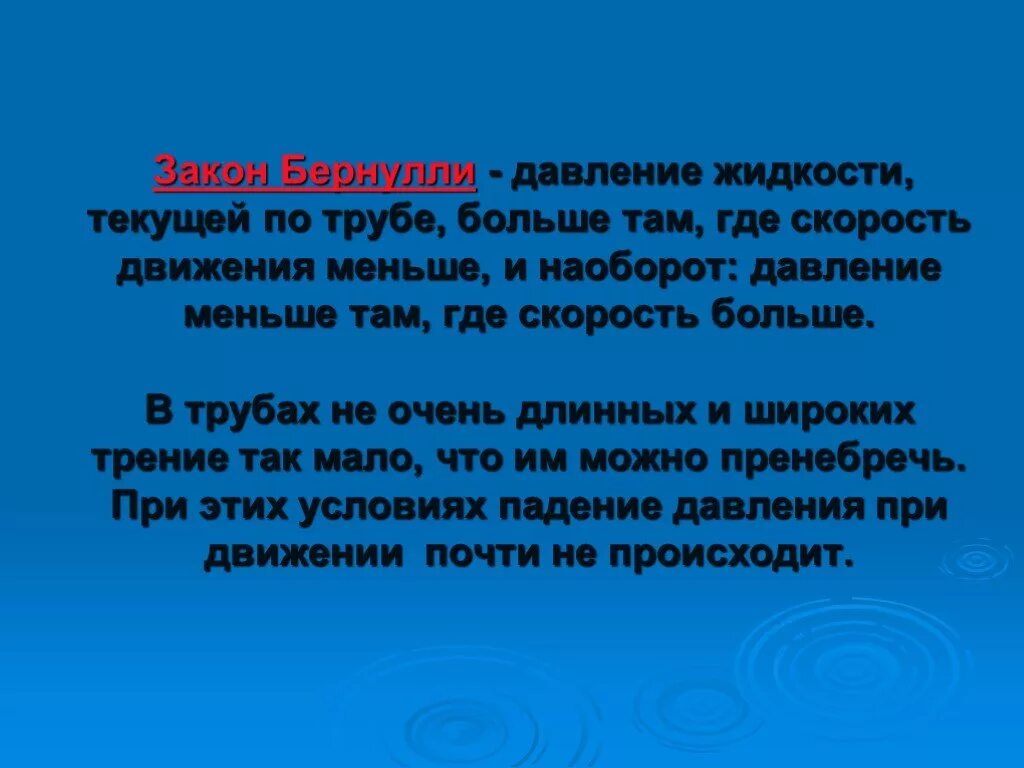 Закон Бернулли - давление жидкости, текущей по трубе, больше там, где скорость движения меньше, и наоборот: давление меньше там, где скорость больше.

В трубах не очень длинных и широких трение так мало, что им можно пренебречь. При этих условиях падение давления при движении почти не происходит.